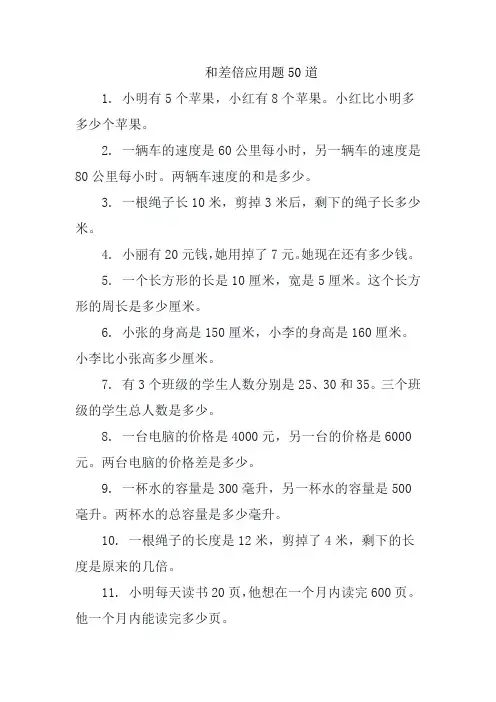 和差倍应用题 50 道

1. 小明有 5 个苹果，小红有 8 个苹果。小红比小明多多少个苹果。

2. 一辆车的速度是 60 公里每小时，另一辆车的速度是 80 公里每小时。两辆车速度的和是多少。

3. 一根绳子长 10 米，剪掉 3 米后，剩下的绳子长多少米。

4. 小丽有 20 元钱，她用掉了 7 元。她现在还有多少钱。

5. 一个长方形的长是 10 厘米，宽是 5 厘米。这个长方形的周长是多少厘米。

6. 小张的身高是 150 厘米，小李的身高是 160 厘米。小李比小张高多少厘米。

7. 有 3 个班级的学生人数分别是 25、30 和 35。三个班级的学生总人数是多少。

8. 一台电脑的价格是 4000 元，另一台的价格是 6000 元。两台电脑的价格差是多少。

9. 一杯水的容量是 300 毫升，另一杯水的容量是 500 毫升。两杯水的总容量是多少毫升。

10. 一根绳子的长度是 12 米，剪掉了 4 米，剩下的长度是原来的几倍。

11. 小明每天读书 20 页，他想在一个月内读完 600 页。他一个月内能读完多少页。